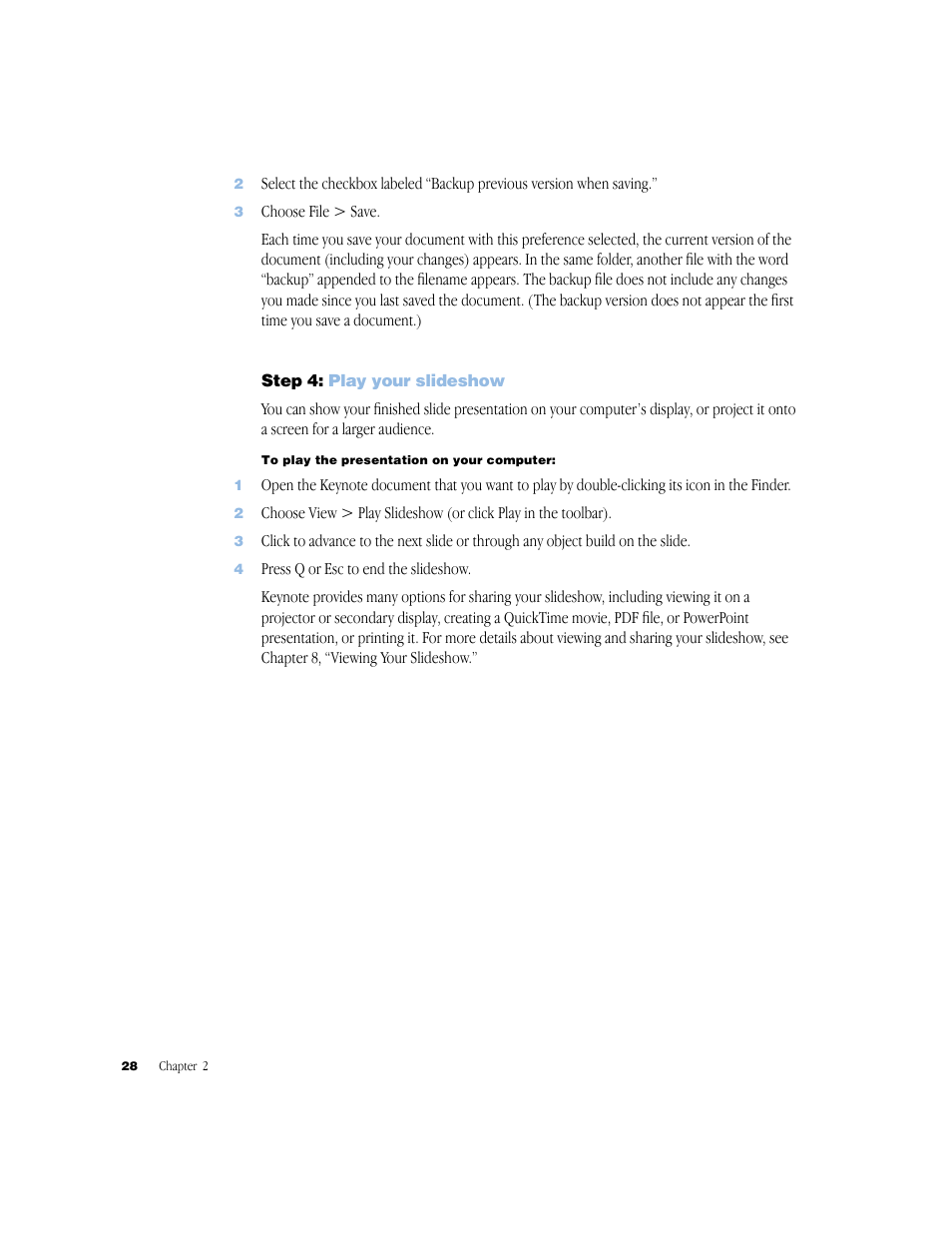 2 Select the checkbox labeled “Backup previous version when saving.”

3 Choose File > Save.

Each time you save your document with this preference selected, the current version of the document (including your changes) appears. In the same folder, another file with the word “backup” appended to the filename appears. The backup file does not include any changes you made since you last saved the document. (The backup version does not appear the first time you save a document.)

Step 4: Play your slideshow

You can show your finished slide presentation on your computer’s display, or project it onto a screen for a larger audience.

To play the presentation on your computer:

1 Open the Keynote document that you want to play by double-clicking its icon in the Finder.

2 Choose View > Play Slideshow (or click Play in the toolbar).

3 Click to advance to the next slide or through any object build on the slide.

4 Press Q or Esc to end the slideshow.

Keynote provides many options for sharing your slideshow, including viewing it on a projector or secondary display, creating a QuickTime movie, PDF file, or PowerPoint presentation, or printing it. For more details about viewing and sharing your slideshow, see Chapter 8, “Viewing Your Slideshow.”

28 Chapter 2